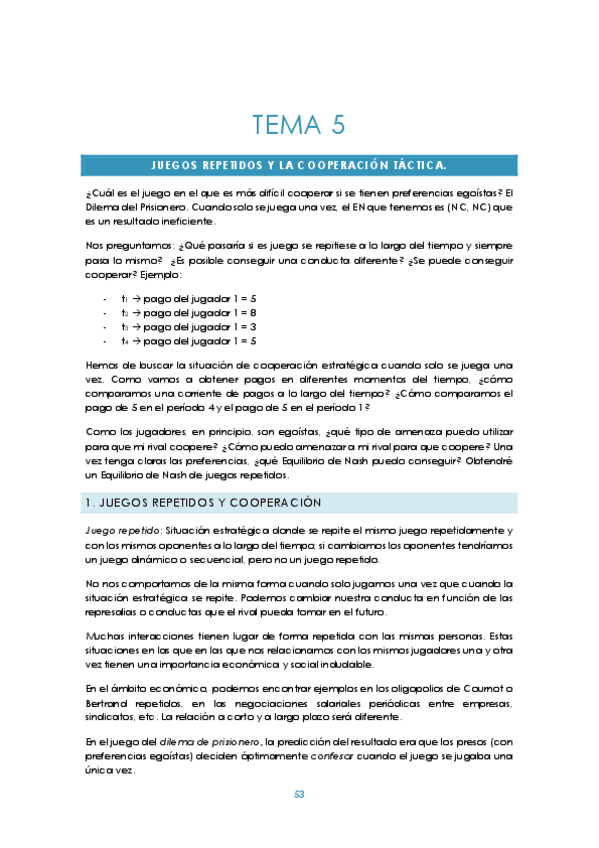 TEMA 5

JUEGOS REPETIDOS Y LA COOPERACIÓN TÁCTICA.

¿Cuál es el juego en el que es más difícil cooperar si se tienen preferencias egoístas? El Dilema del Prisionero. Cuando solo se juega una vez, el EN que tenemos es (NC, NC) que es un resultado ineficiente.

Nos preguntamos: ¿Qué pasaría si es juego se repitiese a lo largo del tiempo y siempre pasa lo mismo? ¿Es posible conseguir una conducta diferente? ¿Se puede conseguir cooperar? Ejemplo:

- $t_1$ → pago del jugador 1 = 5
- $t_2$ → pago del jugador 1 = 8
- $t_3$ → pago del jugador 1 = 3
- $t_4$ → pago del jugador 1 = 5

Hemos de buscar la situación de cooperación estratégica cuando solo se juega una vez. Como vamos a obtener pagos en diferentes momentos del tiempo, ¿cómo comparamos una corriente de pagos a lo largo del tiempo? ¿Cómo comparamos el pago de 5 en el período 4 y el pago de 5 en el período 1?

Como los jugadores, en principio, son egoístas, ¿qué tipo de amenaza puedo utilizar para que mi rival coopere? ¿Cómo puedo amenazar a mi rival para que coopere? Una vez tenga claras las preferencias, ¿qué Equilibrio de Nash puedo conseguir? Obtendré un Equilibrio de Nash de juegos repetidos.

1. JUEGOS REPETIDOS Y COOPERACIÓN

Juego repetido: Situación estratégica donde se repite el mismo juego repetidamente y con los mismos oponentes a lo largo del tiempo; si cambiamos los oponentes tendríamos un juego dinámico o secuencial, pero no un juego repetido.

No nos comportamos de la misma forma cuando solo jugamos una vez que cuando la situación estratégica se repite. Podemos cambiar nuestra conducta en función de las represalias o conductas que el rival pueda tomar en el futuro.

Muchas interacciones tienen lugar de forma repetida con las mismas personas. Estas situaciones en las que en las que nos relacionamos con los mismos jugadores una y otra vez tienen una importancia económica y social indudable.

En el ámbito económico, podemos encontrar ejemplos en los oligopolios de Cournot o Bertrand repetidos, en las negociaciones salariales periódicas entre empresas, sindicatos, etc. La relación a corto y a largo plazo será diferente.

En el juego del dilema de prisionero, la predicción del resultado era que los presos (con preferencias egoístas) deciden óptimamente confesar cuando el juego se jugaba una única vez.

53